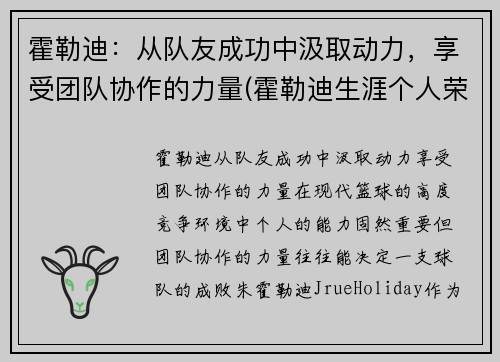 霍勒迪：从队友成功中汲取动力，享受团队协作的力量(霍勒迪生涯个人荣

霍勒迪从队友成功中汲取动力享受团队协作的力量在现代篮球的高度竞争环境中个人的能力固然重要但团队协作的力量往往能决定一支球队的成败朱霍勒迪JrueHoliday作为